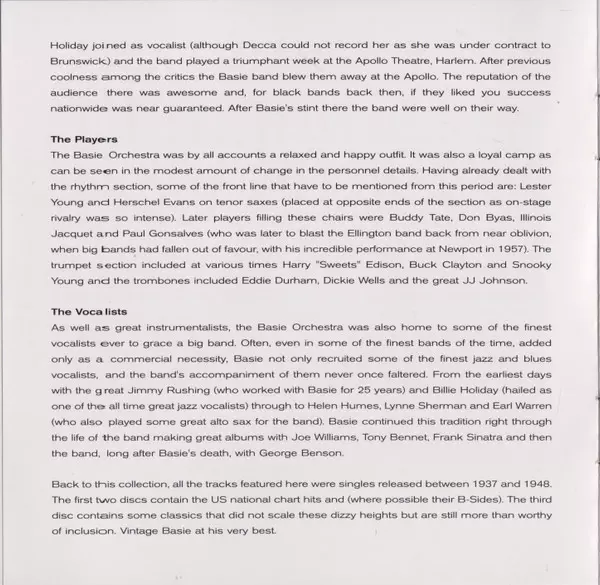 Holiday joined as vocalist (although Decca could not record her as she was under contract to Brunswick) and the band played a triumphant week at the Apollo Theatre, Harlem. After previous coolness among the critics the Basie band blew them away at the Apollo. The reputation of the audience there was awesome and, for black bands back then, if they liked you success nationwide was near guaranteed. After Basie's stint there the band were well on their way.

The Players
The Basie Orchestra was by all accounts a relaxed and happy outfit. It was also a loyal camp as can be seen in the modest amount of change in the personnel details. Having already dealt with the rhythm section, some of the front line that have to be mentioned from this period are: Lester Young and Herschel Evans on tenor saxes (placed at opposite ends of the section as on-stage rivalry was so intense). Later players filling these chairs were Buddy Tate, Don Byas, Illinois Jacquet and Paul Gonsalves (who was later to blast the Ellington band back from near oblivion, when big bands had fallen out of favour, with his incredible performance at Newport in 1957). The trumpet section included at various times Harry "Sweets" Edison, Buck Clayton and Snooky Young and the trombones included Eddie Durham, Dickie Wells and the great JJ Johnson.

The Vocalists
As well as great instrumentalists, the Basie Orchestra was also home to some of the finest vocalists ever to grace a big band. Often, even in some of the finest bands of the time, added only as a commercial necessity, Basie not only recruited some of the finest jazz and blues vocalists, and the band's accompaniment of them never once faltered. From the earliest days with the great Jimmy Rushing (who worked with Basie for 25 years) and Billie Holiday (hailed as one of the all time great jazz vocalists) through to Helen Humes, Lynne Sherman and Earl Warren (who also played some great alto sax for the band). Basie continued this tradition right through the life of the band making great albums with Joe Williams, Tony Bennet, Frank Sinatra and then the band, long after Basie's death, with George Benson.

Back to this collection, all the tracks featured here were singles released between 1937 and 1948. The first two discs contain the US national chart hits and (where possible their B-Sides). The third disc contains some classics that did not scale these dizzy heights but are still more than worthy of inclusion. Vintage Basie at his very best.